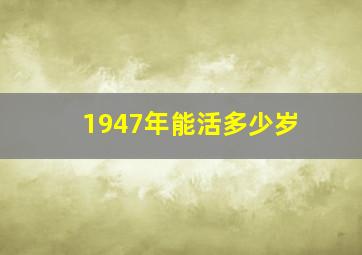 1947年能活多少岁